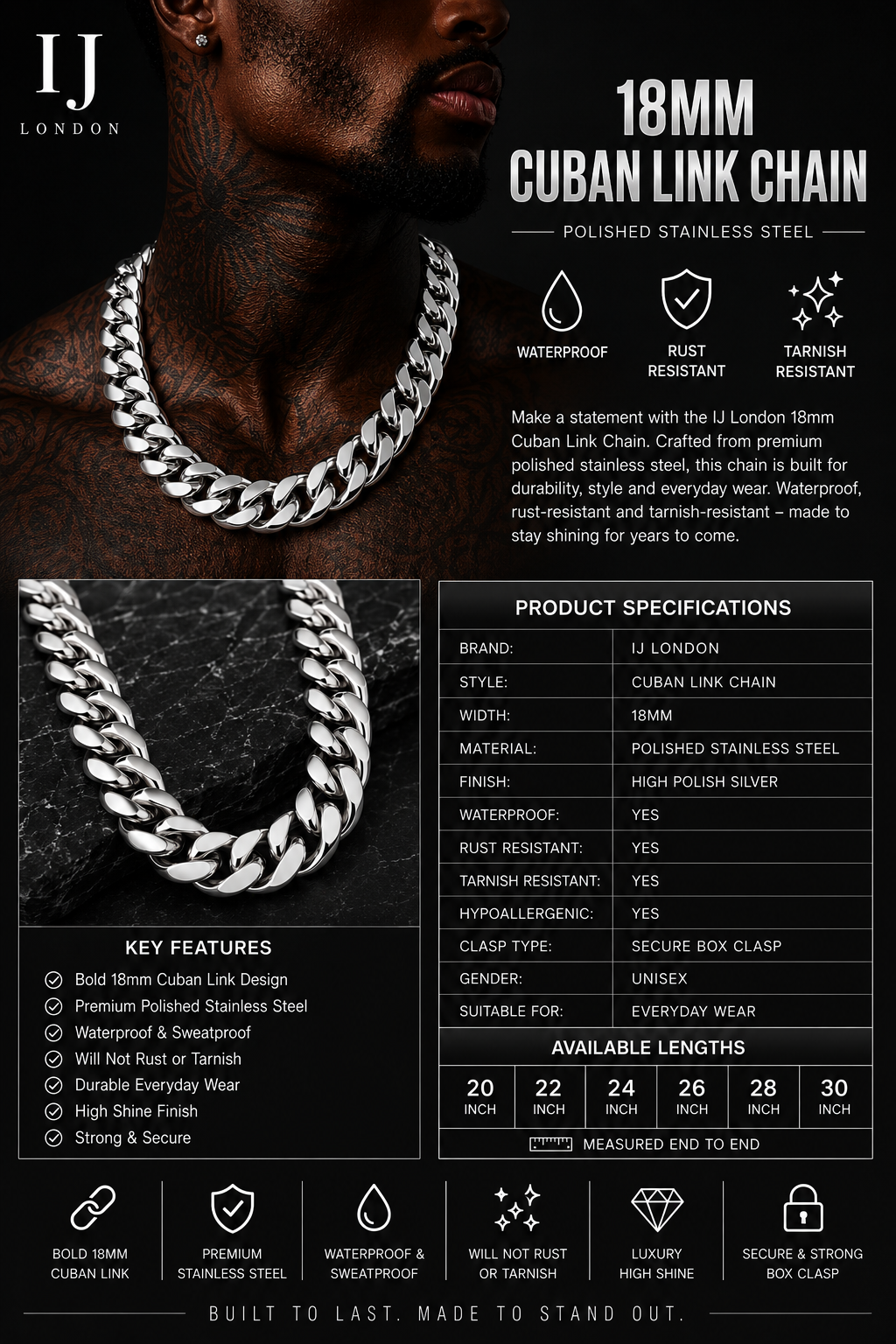 IJ
LONDON

18MM
CUBAN LINK CHAIN

POLISHED STAINLESS STEEL

WATERPROOF
RUST RESISTANT
TARNISH RESISTANT

Make a statement with the IJ London 18mm Cuban Link Chain. Crafted from premium polished stainless steel, this chain is built for durability, style and everyday wear. Waterproof, rust-resistant and tarnish-resistant – made to stay shining for years to come.

KEY FEATURES
Bold 18mm Cuban Link Design
Premium Polished Stainless Steel
Waterproof & Sweatproof
Will Not Rust or Tarnish
Durable Everyday Wear
High Shine Finish
Strong & Secure

PRODUCT SPECIFICATIONS

| BRAND: | IJ LONDON |
|---|---|
| STYLE: | CUBAN LINK CHAIN |
| WIDTH: | 18MM |
| MATERIAL: | POLISHED STAINLESS STEEL |
| FINISH: | HIGH POLISH SILVER |
| WATERPROOF: | YES |
| RUST RESISTANT: | YES |
| TARNISH RESISTANT: | YES |
| HYPOALLERGENIC: | YES |
| CLASP TYPE: | SECURE BOX CLASP |
| GENDER: | UNISEX |
| SUITABLE FOR: | EVERYDAY WEAR |

AVAILABLE LENGTHS

| 20 INCH | 22 INCH | 24 INCH | 26 INCH | 28 INCH | 30 INCH |
|---|---|---|---|---|---|

MEASURED END TO END

BOLD 18MM CUBAN LINK
PREMIUM STAINLESS STEEL
WATERPROOF & SWEATPROOF
WILL NOT RUST OR TARNISH
LUXURY HIGH SHINE
SECURE & STRONG BOX CLASP

BUILT TO LAST. MADE TO STAND OUT.